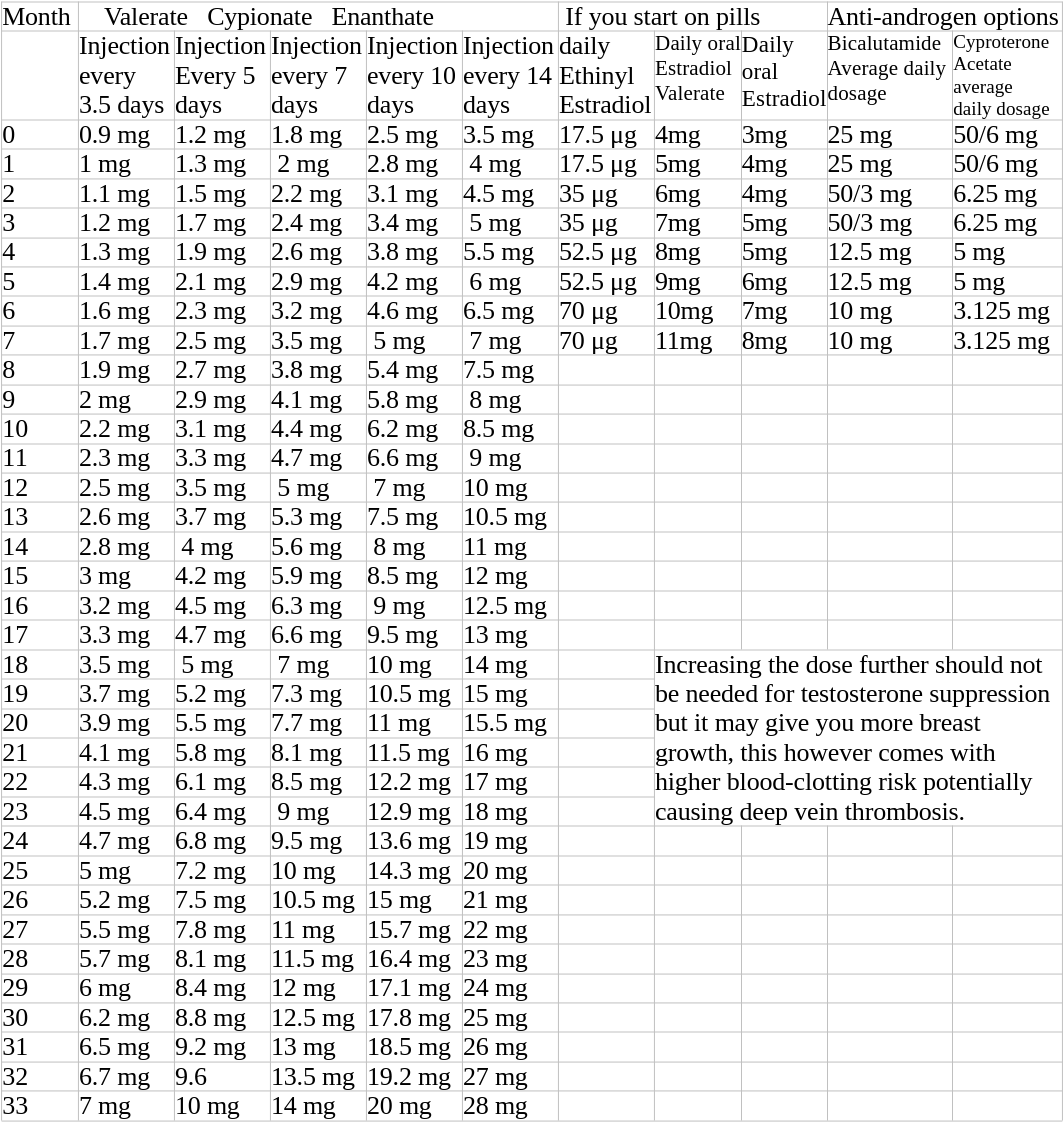 | Month | Valerate Cypionate Enanthate | | | | | If you start on pills | | | Anti-androgen options | |
|---|---|---|---|---|---|---|---|---|---|---|
| | Injection every 3.5 days | Injection Every 5 days | Injection every 7 days | Injection every 10 days | Injection every 14 days | daily Ethinyl Estradiol | Daily oral Estradiol Valerate | Daily oral Estradiol | Bicalutamide Average daily dosage | Cyproterone Acetate average daily dosage |
| 0 | 0.9 mg | 1.2 mg | 1.8 mg | 2.5 mg | 3.5 mg | 17.5 μg | 4mg | 3mg | 25 mg | 50/6 mg |
| 1 | 1 mg | 1.3 mg | 2 mg | 2.8 mg | 4 mg | 17.5 μg | 5mg | 4mg | 25 mg | 50/6 mg |
| 2 | 1.1 mg | 1.5 mg | 2.2 mg | 3.1 mg | 4.5 mg | 35 μg | 6mg | 4mg | 50/3 mg | 6.25 mg |
| 3 | 1.2 mg | 1.7 mg | 2.4 mg | 3.4 mg | 5 mg | 35 μg | 7mg | 5mg | 50/3 mg | 6.25 mg |
| 4 | 1.3 mg | 1.9 mg | 2.6 mg | 3.8 mg | 5.5 mg | 52.5 μg | 8mg | 5mg | 12.5 mg | 5 mg |
| 5 | 1.4 mg | 2.1 mg | 2.9 mg | 4.2 mg | 6 mg | 52.5 μg | 9mg | 6mg | 12.5 mg | 5 mg |
| 6 | 1.6 mg | 2.3 mg | 3.2 mg | 4.6 mg | 6.5 mg | 70 μg | 10mg | 7mg | 10 mg | 3.125 mg |
| 7 | 1.7 mg | 2.5 mg | 3.5 mg | 5 mg | 7 mg | 70 μg | 11mg | 8mg | 10 mg | 3.125 mg |
| 8 | 1.9 mg | 2.7 mg | 3.8 mg | 5.4 mg | 7.5 mg | | | | | |
| 9 | 2 mg | 2.9 mg | 4.1 mg | 5.8 mg | 8 mg | | | | | |
| 10 | 2.2 mg | 3.1 mg | 4.4 mg | 6.2 mg | 8.5 mg | | | | | |
| 11 | 2.3 mg | 3.3 mg | 4.7 mg | 6.6 mg | 9 mg | | | | | |
| 12 | 2.5 mg | 3.5 mg | 5 mg | 7 mg | 10 mg | | | | | |
| 13 | 2.6 mg | 3.7 mg | 5.3 mg | 7.5 mg | 10.5 mg | | | | | |
| 14 | 2.8 mg | 4 mg | 5.6 mg | 8 mg | 11 mg | | | | | |
| 15 | 3 mg | 4.2 mg | 5.9 mg | 8.5 mg | 12 mg | | | | | |
| 16 | 3.2 mg | 4.5 mg | 6.3 mg | 9 mg | 12.5 mg | | | | | |
| 17 | 3.3 mg | 4.7 mg | 6.6 mg | 9.5 mg | 13 mg | | | | | |
| 18 | 3.5 mg | 5 mg | 7 mg | 10 mg | 14 mg | | Increasing the dose further should not be needed for testosterone suppression but it may give you more breast growth, this however comes with higher blood-clotting risk potentially causing deep vein thrombosis. | | | |
| 19 | 3.7 mg | 5.2 mg | 7.3 mg | 10.5 mg | 15 mg | | | | | |
| 20 | 3.9 mg | 5.5 mg | 7.7 mg | 11 mg | 15.5 mg | | | | | |
| 21 | 4.1 mg | 5.8 mg | 8.1 mg | 11.5 mg | 16 mg | | | | | |
| 22 | 4.3 mg | 6.1 mg | 8.5 mg | 12.2 mg | 17 mg | | | | | |
| 23 | 4.5 mg | 6.4 mg | 9 mg | 12.9 mg | 18 mg | | | | | |
| 24 | 4.7 mg | 6.8 mg | 9.5 mg | 13.6 mg | 19 mg | | | | | |
| 25 | 5 mg | 7.2 mg | 10 mg | 14.3 mg | 20 mg | | | | | |
| 26 | 5.2 mg | 7.5 mg | 10.5 mg | 15 mg | 21 mg | | | | | |
| 27 | 5.5 mg | 7.8 mg | 11 mg | 15.7 mg | 22 mg | | | | | |
| 28 | 5.7 mg | 8.1 mg | 11.5 mg | 16.4 mg | 23 mg | | | | | |
| 29 | 6 mg | 8.4 mg | 12 mg | 17.1 mg | 24 mg | | | | | |
| 30 | 6.2 mg | 8.8 mg | 12.5 mg | 17.8 mg | 25 mg | | | | | |
| 31 | 6.5 mg | 9.2 mg | 13 mg | 18.5 mg | 26 mg | | | | | |
| 32 | 6.7 mg | 9.6 | 13.5 mg | 19.2 mg | 27 mg | | | | | |
| 33 | 7 mg | 10 mg | 14 mg | 20 mg | 28 mg | | | | | |